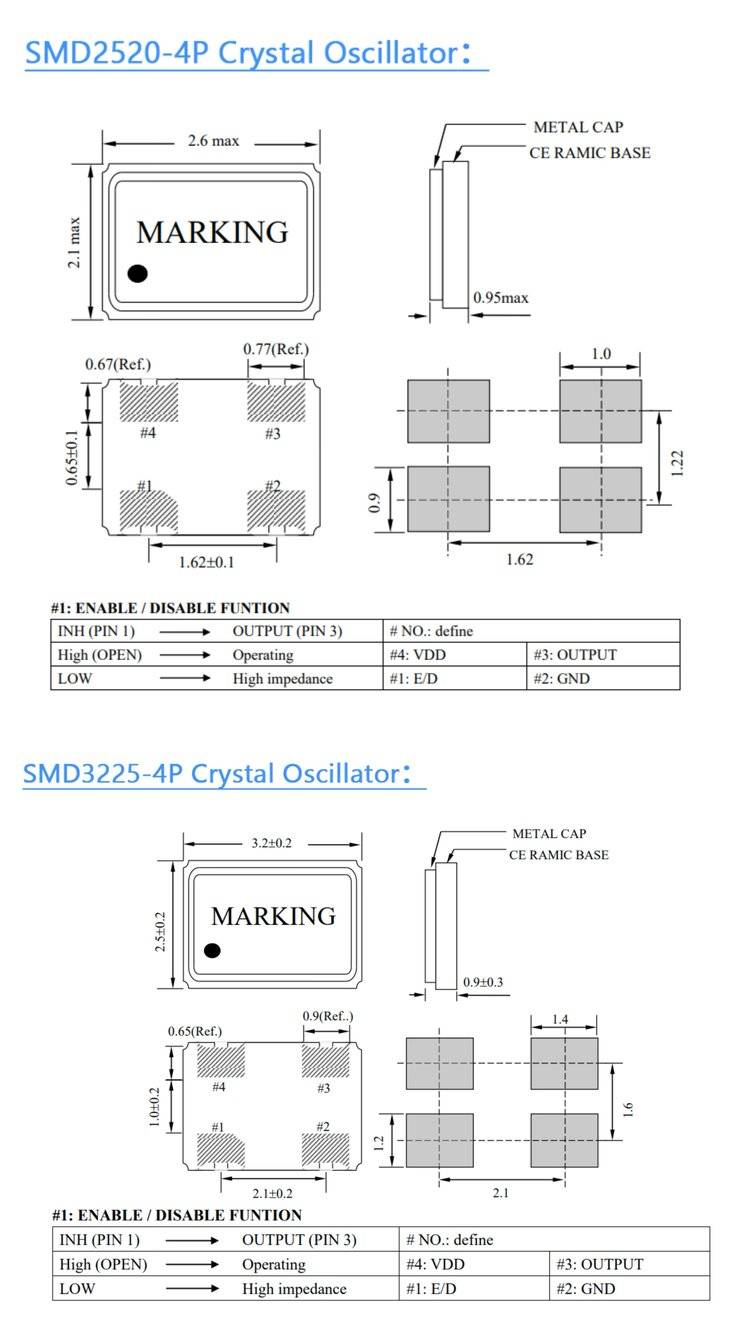 SMD2520-4P Crystal Oscillator：

2.6 max
2.1 max
MARKING
METAL CAP
CE RAMIC BASE
0.95max
0.67(Ref.)
0.77(Ref.)
0.65±0.1
#4
#3
#1
#2
1.62±0.1
1.0
1.22
0.9
1.62

#1: ENABLE / DISABLE FUNTION

| INH (PIN 1) ⟶ OUTPUT (PIN 3) | # NO.: define | |
|---|---|---|
| High (OPEN) ⟶ Operating | #4: VDD | #3: OUTPUT |
| LOW ⟶ High impedance | #1: E/D | #2: GND |

SMD3225-4P Crystal Oscillator：

3.2±0.2
2.5±0.2
MARKING
METAL CAP
CE RAMIC BASE
0.9±0.3
0.65(Ref.)
0.9(Ref..)
1.0±0.2
#4
#3
#1
#2
2.1±0.2
1.4
1.6
1.2
2.1

#1: ENABLE / DISABLE FUNTION

| INH (PIN 1) ⟶ OUTPUT (PIN 3) | # NO.: define | |
|---|---|---|
| High (OPEN) ⟶ Operating | #4: VDD | #3: OUTPUT |
| LOW ⟶ High impedance | #1: E/D | #2: GND |